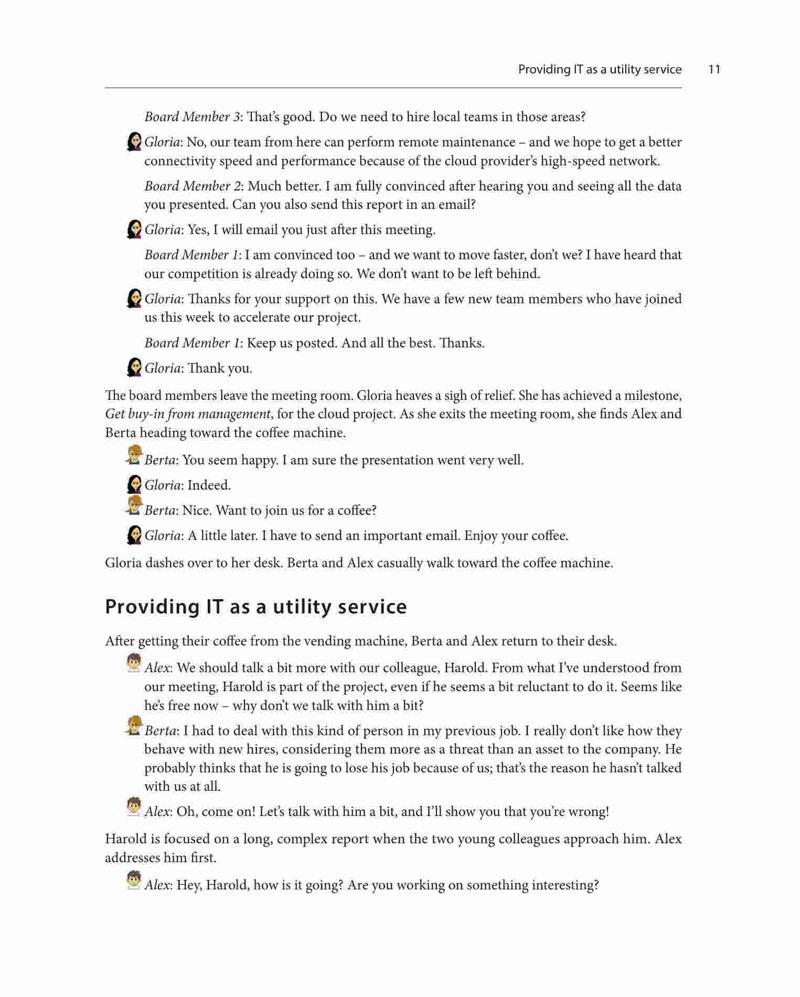 Providing IT as a utility service 11

Board Member 3: That's good. Do we need to hire local teams in those areas?

Gloria: No, our team from here can perform remote maintenance – and we hope to get a better connectivity speed and performance because of the cloud provider's high-speed network.

Board Member 2: Much better. I am fully convinced after hearing you and seeing all the data you presented. Can you also send this report in an email?

Gloria: Yes, I will email you just after this meeting.

Board Member 1: I am convinced too – and we want to move faster, don't we? I have heard that our competition is already doing so. We don't want to be left behind.

Gloria: Thanks for your support on this. We have a few new team members who have joined us this week to accelerate our project.

Board Member 1: Keep us posted. And all the best. Thanks.

Gloria: Thank you.

The board members leave the meeting room. Gloria heaves a sigh of relief. She has achieved a milestone, Get buy-in from management, for the cloud project. As she exits the meeting room, she finds Alex and Berta heading toward the coffee machine.

Berta: You seem happy. I am sure the presentation went very well.

Gloria: Indeed.

Berta: Nice. Want to join us for a coffee?

Gloria: A little later. I have to send an important email. Enjoy your coffee.

Gloria dashes over to her desk. Berta and Alex casually walk toward the coffee machine.

Providing IT as a utility service

After getting their coffee from the vending machine, Berta and Alex return to their desk.

Alex: We should talk a bit more with our colleague, Harold. From what I've understood from our meeting, Harold is part of the project, even if he seems a bit reluctant to do it. Seems like he's free now – why don't we talk with him a bit?

Berta: I had to deal with this kind of person in my previous job. I really don't like how they behave with new hires, considering them more as a threat than an asset to the company. He probably thinks that he is going to lose his job because of us; that's the reason he hasn't talked with us at all.

Alex: Oh, come on! Let's talk with him a bit, and I'll show you that you're wrong!

Harold is focused on a long, complex report when the two young colleagues approach him. Alex addresses him first.

Alex: Hey, Harold, how is it going? Are you working on something interesting?